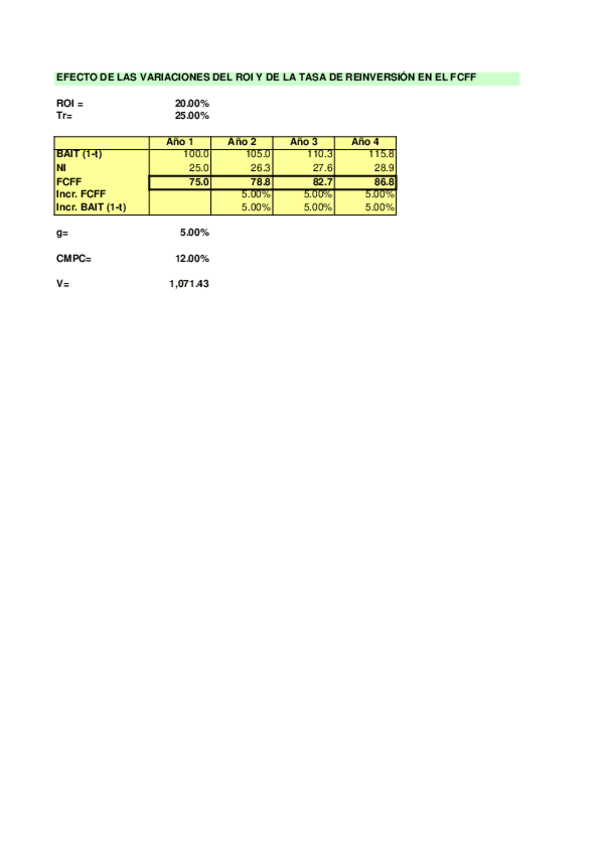 EFECTO DE LAS VARIACIONES DEL ROI Y DE LA TASA DE REINVERSIÓN EN EL FCFF

ROI = 20.00%
Tr= 25.00%

| | Año 1 | Año 2 | Año 3 | Año 4 |
|---|---|---|---|---|
| BAIT (1-t) | 100.0 | 105.0 | 110.3 | 115.8 |
| NI | 25.0 | 26.3 | 27.6 | 28.9 |
| FCFF | 75.0 | 78.8 | 82.7 | 86.8 |
| Incr. FCFF | | 5.00% | 5.00% | 5.00% |
| Incr. BAIT (1-t) | | 5.00% | 5.00% | 5.00% |

g= 5.00%

CMPC= 12.00%

V= 1,071.43